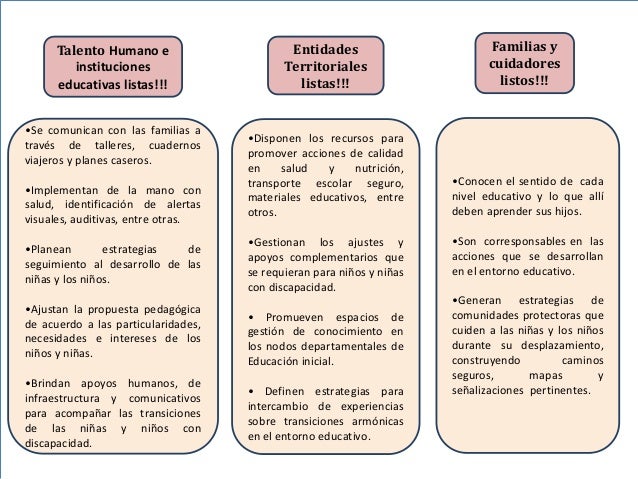 Talento Humano e instituciones educativas listas!!!

•Se comunican con las familias a través de talleres, cuadernos viajeros y planes caseros.

•Implementan de la mano con salud, identificación de alertas visuales, auditivas, entre otras.

•Planean estrategias de seguimiento al desarrollo de las niñas y los niños.

•Ajustan la propuesta pedagógica de acuerdo a las particularidades, necesidades e intereses de los niños y niñas.

•Brindan apoyos humanos, de infraestructura y comunicativos para acompañar las transiciones de las niñas y niños con discapacidad.

Entidades Territoriales listas!!!

•Disponen los recursos para promover acciones de calidad en salud y nutrición, transporte escolar seguro, materiales educativos, entre otros.

•Gestionan los ajustes y apoyos complementarios que se requieran para niños y niñas con discapacidad.

• Promueven espacios de gestión de conocimiento en los nodos departamentales de Educación inicial.

• Definen estrategias para intercambio de experiencias sobre transiciones armónicas en el entorno educativo.

Familias y cuidadores listos!!!

•Conocen el sentido de cada nivel educativo y lo que allí deben aprender sus hijos.

•Son corresponsables en las acciones que se desarrollan en el entorno educativo.

•Generan estrategias de comunidades protectoras que cuiden a las niñas y los niños durante su desplazamiento, construyendo caminos seguros, mapas y señalizaciones pertinentes.